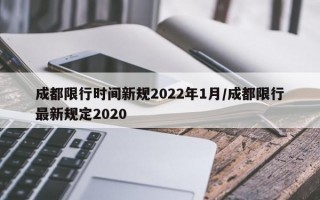 成都限行时间新规2022年1月/成都限行最新规定2020